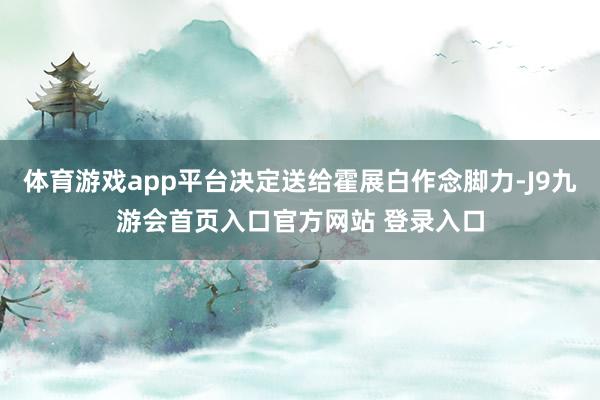 体育游戏app平台决定送给霍展白作念脚力-J9九游会首页入口官方网站 登录入口